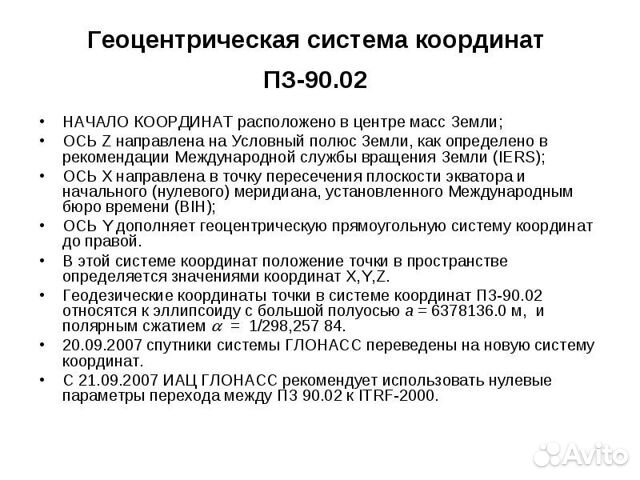 Геоцентрическая система координат

ПЗ-90.02

• НАЧАЛО КООРДИНАТ расположено в центре масс Земли;
• ОСЬ Z направлена на Условный полюс Земли, как определено в рекомендации Международной службы вращения Земли (IERS);
• ОСЬ X направлена в точку пересечения плоскости экватора и начального (нулевого) меридиана, установленного Международным бюро времени (BIH);
• ОСЬ Y дополняет геоцентрическую прямоугольную систему координат до правой.
• В этой системе координат положение точки в пространстве определяется значениями координат X,Y,Z.
• Геодезические координаты точки в системе координат ПЗ-90.02 относятся к эллипсоиду с большой полуосью $a$ = 6378136.0 м, и полярным сжатием $\alpha$ = 1/298,257 84.
• 20.09.2007 спутники системы ГЛОНАСС переведены на новую систему координат.
• С 21.09.2007 ИАЦ ГЛОНАСС рекомендует использовать нулевые параметры перехода между ПЗ 90.02 к ITRF-2000.

Avito